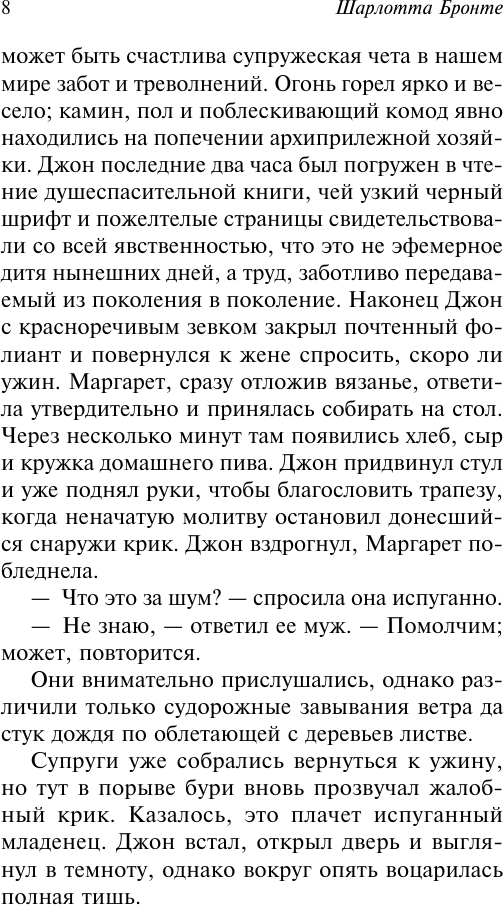 8 Шарлотта Бронте

может быть счастлива супружеская чета в нашем мире забот и треволнений. Огонь горел ярко и весело; камин, пол и поблескивающий комод явно находились на попечении архиприлежной хозяйки. Джон последние два часа был погружен в чтение душеспасительной книги, чей узкий черный шрифт и пожелтелые страницы свидетельствовали со всей явственностью, что это не эфемерное дитя нынешних дней, а труд, заботливо передаваемый из поколения в поколение. Наконец Джон с красноречивым зевком закрыл почтенный фолиант и повернулся к жене спросить, скоро ли ужин. Маргарет, сразу отложив вязанье, ответила утвердительно и принялась собирать на стол. Через несколько минут там появились хлеб, сыр и кружка домашнего пива. Джон придвинул стул и уже поднял руки, чтобы благословить трапезу, когда неначатую молитву остановил донесшийся снаружи крик. Джон вздрогнул, Маргарет побледнела.

— Что это за шум? — спросила она испуганно.

— Не знаю, — ответил ее муж. — Помолчим; может, повторится.

Они внимательно прислушались, однако различили только судорожные завывания ветра да стук дождя по облетающей с деревьев листве.

Супруги уже собрались вернуться к ужину, но тут в порыве бури вновь прозвучал жалобный крик. Казалось, это плачет испуганный младенец. Джон встал, открыл дверь и выглянул в темноту, однако вокруг опять воцарилась полная тишь.